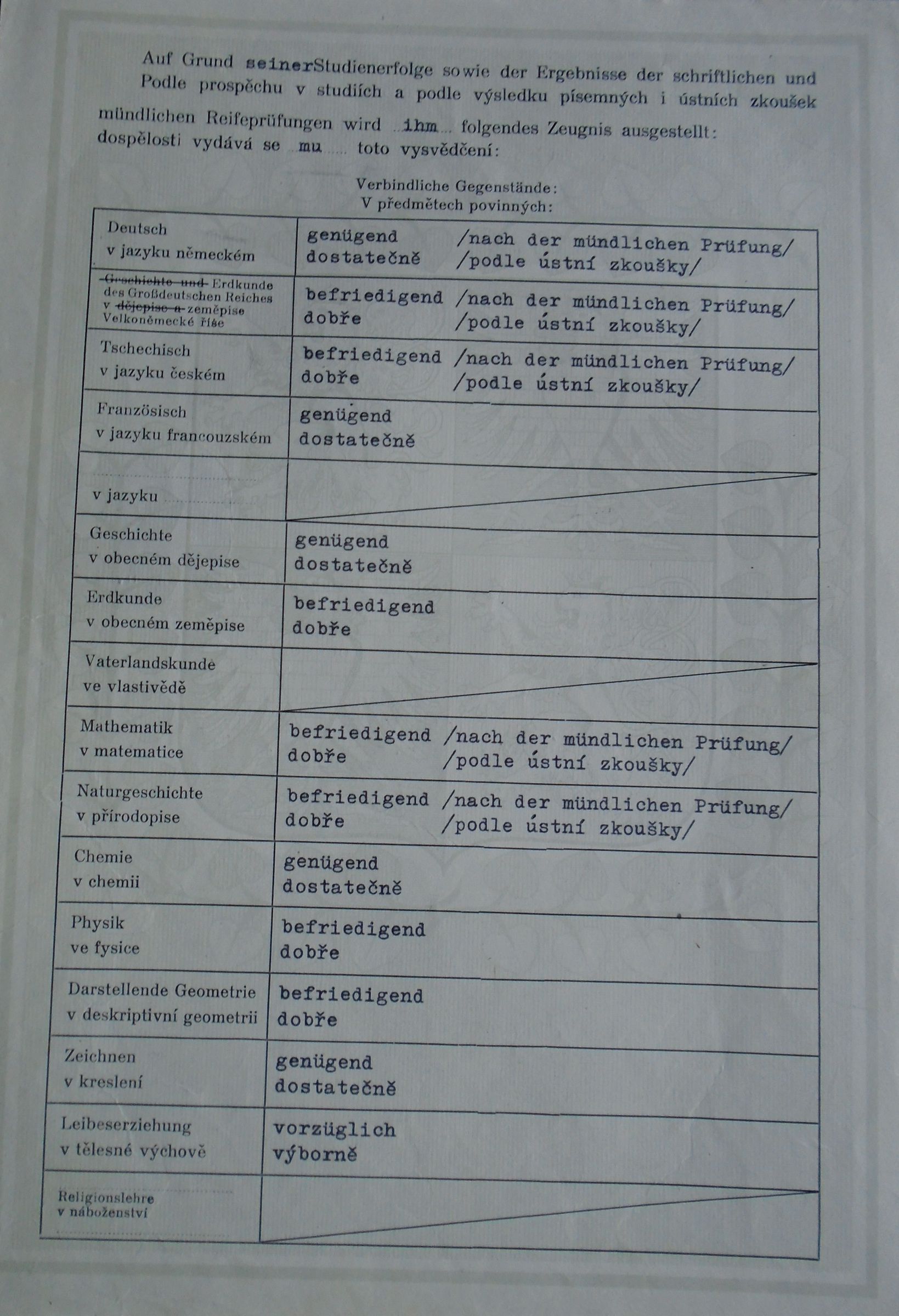 Auf Grund seinerStudienerfolge sowie der Ergebnisse der schriftlichen und
Podle prospěchu v studiích a podle výsledku písemných i ústních zkoušek
mündlichen Reifeprüfungen wird ihm folgendes Zeugnis ausgestellt:
dospělosti vydává se mu toto vysvědčení:

Verbindliche Gegenstände:
V předmětech povinných:

| | |
|---|---|
| Deutsch v jazyku německém | genügend /nach der mündlichen Prüfung/ dostatečně /podle ústní zkoušky/ |
| ~~Geschichte und~~ Erdkunde des Großdeutschen Reiches v ~~dějepise a~~ zeměpise Velkoněmecké říše | befriedigend /nach der mündlichen Prüfung/ dobře /podle ústní zkoušky/ |
| Tschechisch v jazyku českém | befriedigend /nach der mündlichen Prüfung/ dobře /podle ústní zkoušky/ |
| Französisch v jazyku francouzském | genügend dostatečně |
| v jazyku | |
| Geschichte v obecném dějepise | genügend dostatečně |
| Erdkunde v obecném zeměpise | befriedigend dobře |
| Vaterlandskunde ve vlastivědě | |
| Mathematik v matematice | befriedigend /nach der mündlichen Prüfung/ dobře /podle ústní zkoušky/ |
| Naturgeschichte v přírodopise | befriedigend /nach der mündlichen Prüfung/ dobře /podle ústní zkoušky/ |
| Chemie v chemii | genügend dostatečně |
| Physik ve fysice | befriedigend dobře |
| Darstellende Geometrie v deskriptivní geometrii | befriedigend dobře |
| Zeichnen v kreslení | genügend dostatečně |
| Leibeserziehung v tělesné výchově | vorzüglich výborně |
| Religionslehre v náboženství | |